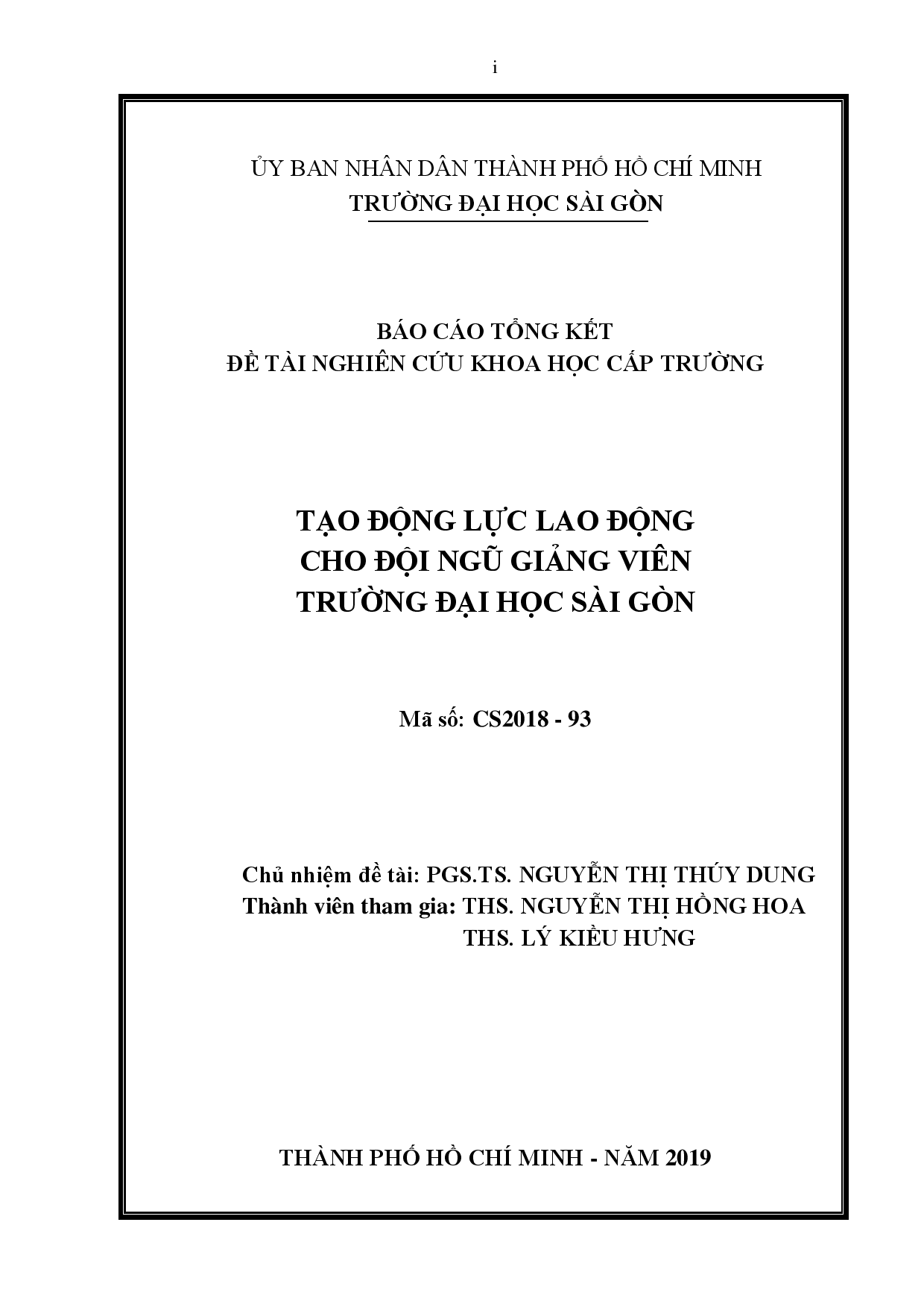 i

ỦY BAN NHÂN DÂN THÀNH PHỐ HỒ CHÍ MINH
TRƯỜNG ĐẠI HỌC SÀI GÒN

BÁO CÁO TỔNG KẾT
ĐỀ TÀI NGHIÊN CỨU KHOA HỌC CẤP TRƯỜNG

TẠO ĐỘNG LỰC LAO ĐỘNG
CHO ĐỘI NGŨ GIẢNG VIÊN
TRƯỜNG ĐẠI HỌC SÀI GÒN

Mã số: CS2018 - 93

Chủ nhiệm đề tài: PGS.TS. NGUYỄN THỊ THÚY DUNG
Thành viên tham gia: THS. NGUYỄN THỊ HỒNG HOA
THS. LÝ KIỀU HƯNG

THÀNH PHỐ HỒ CHÍ MINH - NĂM 2019